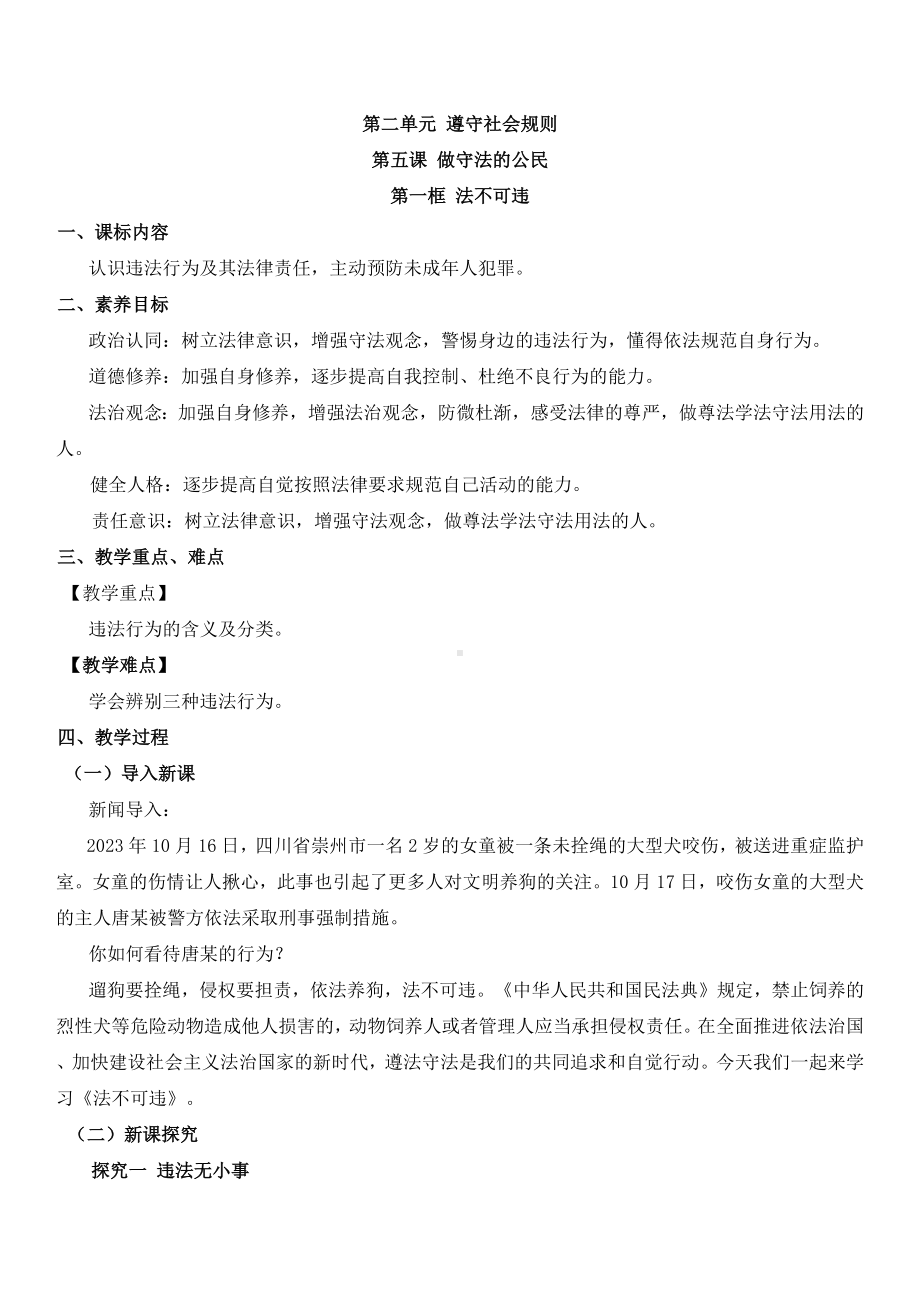 第二单元 遵守社会规则

第五课 做守法的公民

第一框 法不可违

一、课标内容

认识违法行为及其法律责任，主动预防未成年人犯罪。

二、素养目标

政治认同：树立法律意识，增强守法观念，警惕身边的违法行为，懂得依法规范自身行为。

道德修养：加强自身修养，逐步提高自我控制、杜绝不良行为的能力。

法治观念：加强自身修养，增强法治观念，防微杜渐，感受法律的尊严，做尊法学法守法用法的人。

健全人格：逐步提高自觉按照法律要求规范自己活动的能力。

责任意识：树立法律意识，增强守法观念，做尊法学法守法用法的人。

三、教学重点、难点

【教学重点】

违法行为的含义及分类。

【教学难点】

学会辨别三种违法行为。

四、教学过程

（一）导入新课

新闻导入：

2023 年 10 月 16 日，四川省崇州市一名 2 岁的女童被一条未拴绳的大型犬咬伤，被送进重症监护室。女童的伤情让人揪心，此事也引起了更多人对文明养狗的关注。10 月 17 日，咬伤女童的大型犬的主人唐某被警方依法采取刑事强制措施。

你如何看待唐某的行为？

遛狗要拴绳，侵权要担责，依法养狗，法不可违。《中华人民共和国民法典》规定，禁止饲养的烈性犬等危险动物造成他人损害的，动物饲养人或者管理人应当承担侵权责任。在全面推进依法治国、加快建设社会主义法治国家的新时代，遵法守法是我们的共同追求和自觉行动。今天我们一起来学习《法不可违》。

（二）新课探究

探究一 违法无小事